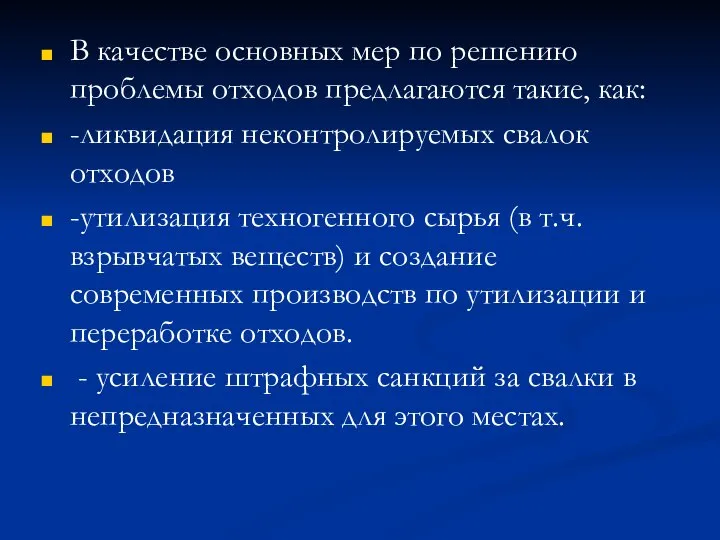 В качестве основных мер по решению проблемы отходов предлагаются такие, как:

-ликвидация неконтролируемых свалок отходов

-утилизация техногенного сырья (в т.ч. взрывчатых веществ) и создание современных производств по утилизации и переработке отходов.

- усиление штрафных санкций за свалки в непредназначенных для этого местах.